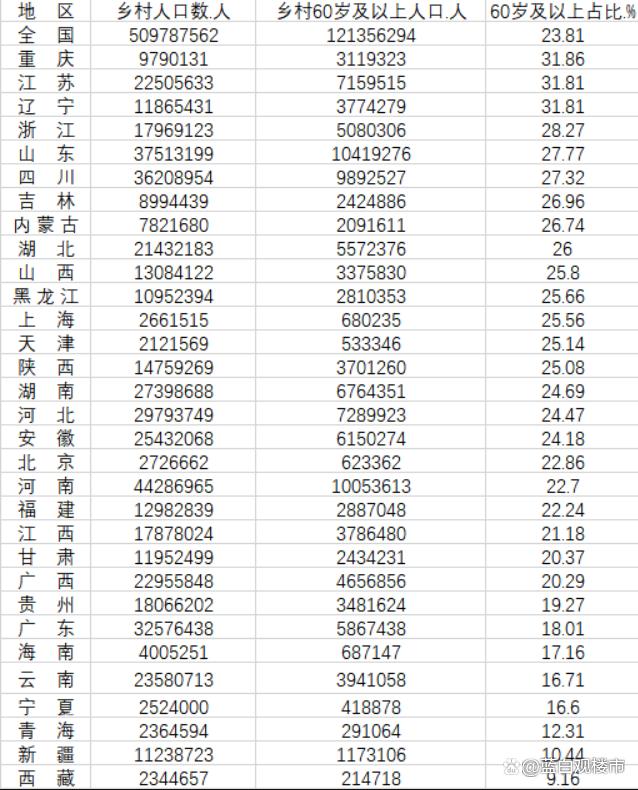 | 地 区 | 乡村人口数.人 | 乡村60岁及以上人口.人 | 60岁及以上占比.% |
|---|---|---|---|
| 全 国 | 509787562 | 121356294 | 23.81 |
| 重 庆 | 9790131 | 3119323 | 31.86 |
| 江 苏 | 22505633 | 7159515 | 31.81 |
| 辽 宁 | 11865431 | 3774279 | 31.81 |
| 浙 江 | 17969123 | 5080306 | 28.27 |
| 山 东 | 37513199 | 10419276 | 27.77 |
| 四 川 | 36208954 | 9892527 | 27.32 |
| 吉 林 | 8994439 | 2424886 | 26.96 |
| 内蒙古 | 7821680 | 2091611 | 26.74 |
| 湖 北 | 21432183 | 5572376 | 26 |
| 山 西 | 13084122 | 3375830 | 25.8 |
| 黑龙江 | 10952394 | 2810353 | 25.66 |
| 上 海 | 2661515 | 680235 | 25.56 |
| 天 津 | 2121569 | 533346 | 25.14 |
| 陕 西 | 14759269 | 3701260 | 25.08 |
| 湖 南 | 27398688 | 6764351 | 24.69 |
| 河 北 | 29793749 | 7289923 | 24.47 |
| 安 徽 | 25432068 | 6150274 | 24.18 |
| 北 京 | 2726662 | 623362 | 22.86 |
| 河 南 | 44286965 | 10053613 | 22.7 |
| 福 建 | 12982839 | 2887048 | 22.24 |
| 江 西 | 17878024 | 3786480 | 21.18 |
| 甘 肃 | 11952499 | 2434231 | 20.37 |
| 广 西 | 22955848 | 4656856 | 20.29 |
| 贵 州 | 18066202 | 3481624 | 19.27 |
| 广 东 | 32576438 | 5867438 | 18.01 |
| 海 南 | 4005251 | 687147 | 17.16 |
| 云 南 | 23580713 | 3941058 | 16.71 |
| 宁 夏 | 2524000 | 418878 | 16.6 |
| 青 海 | 2364594 | 291064 | 12.31 |
| 新 疆 | 11238723 | 1173106 | 10.44 |
| 西 藏 | 2344657 | 214718 | 9.16 |

@蓝白观楼市